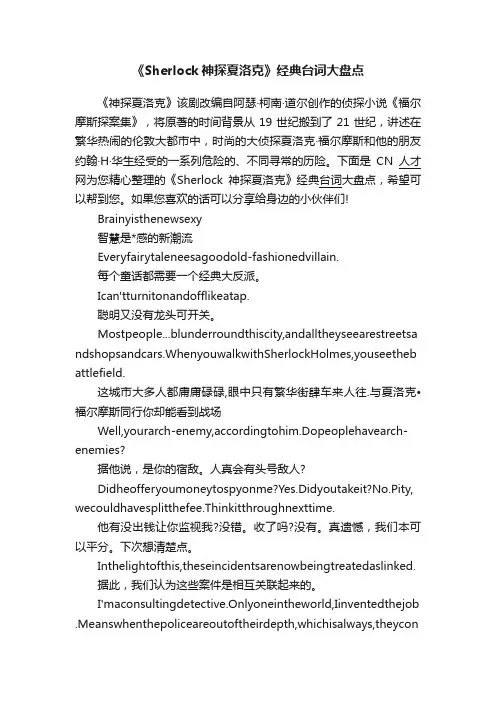 《Sherlock 神探夏洛克》经典台词大盘点

《神探夏洛克》该剧改编自阿瑟·柯南·道尔创作的侦探小说《福尔摩斯探案集》，将原著的时间背景从 19 世纪搬到了 21 世纪，讲述在繁华热闹的伦敦大都市中，时尚的大侦探夏洛克·福尔摩斯和他的朋友约翰·H·华生经受的一系列危险的、不同寻常的历险。下面是 CN 人才网为您精心整理的《Sherlock 神探夏洛克》经典台词大盘点，希望可以帮到您。如果您喜欢的话可以分享给身边的小伙伴们!

Brainyisthenewsexy

智慧是*感的新潮流

Everyfairytaleneesagoodold-fashionedvillain.

每个童话都需要一个经典大反派。

Ican'tturnitonandofflikeatap.

聪明又没有龙头可开关。

Mostpeople...blunderroundthiscity,andalltheyseearestreetsandshopsandcars.WhenyouwalkwithSherlockHolmes,youseethebattlefield.

这城市大多人都庸庸碌碌,眼中只有繁华街肆车来人往.与夏洛克•福尔摩斯同行你却能看到战场

Well,yourarch-enemy,accordingtohim.Dopeoplehavearch-enemies?

据他说，是你的宿敌。人真会有头号敌人?

Didheofferyoumoneytospyonme?Yes.Didyoutakeit?No.Pity,wecouldhavesplitthefee.Thinkitthroughnexttime.

他有没出钱让你监视我?没错。收了吗?没有。真遗憾，我们本可以平分。下次想清楚点。

Inthelightofthis,theseincidentsarenowbeingtreatedaslinked.

据此，我们认为这些案件是相互关联起来的。

I'maconsultingdetective.Onlyoneintheworld,Iinventedthejob.Meanswhenthepoliceareoutoftheirdepth,whichisalways,theycon